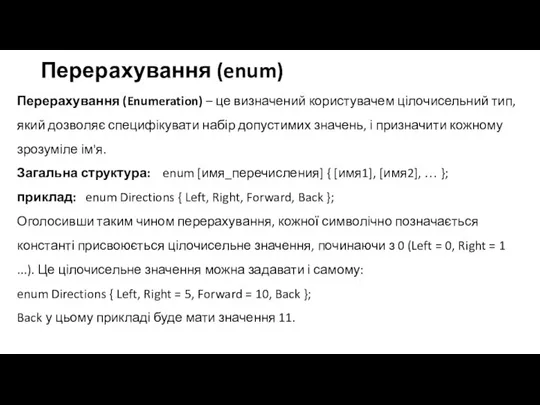 Перерахування (enum)

Перерахування (Enumeration) – це визначений користувачем цілочисельний тип, який дозволяє специфікувати набір допустимих значень, і призначити кожному зрозуміле ім'я.

Загальна структура: enum [имя_перечисления] { [имя1], [имя2], … };

приклад: enum Directions { Left, Right, Forward, Back };

Оголосивши таким чином перерахування, кожної символічно позначається константі присвоюється цілочисельне значення, починаючи з 0 (Left = 0, Right = 1 ...). Це цілочисельне значення можна задавати і самому:

enum Directions { Left, Right = 5, Forward = 10, Back };

Back у цьому прикладі буде мати значення 11.